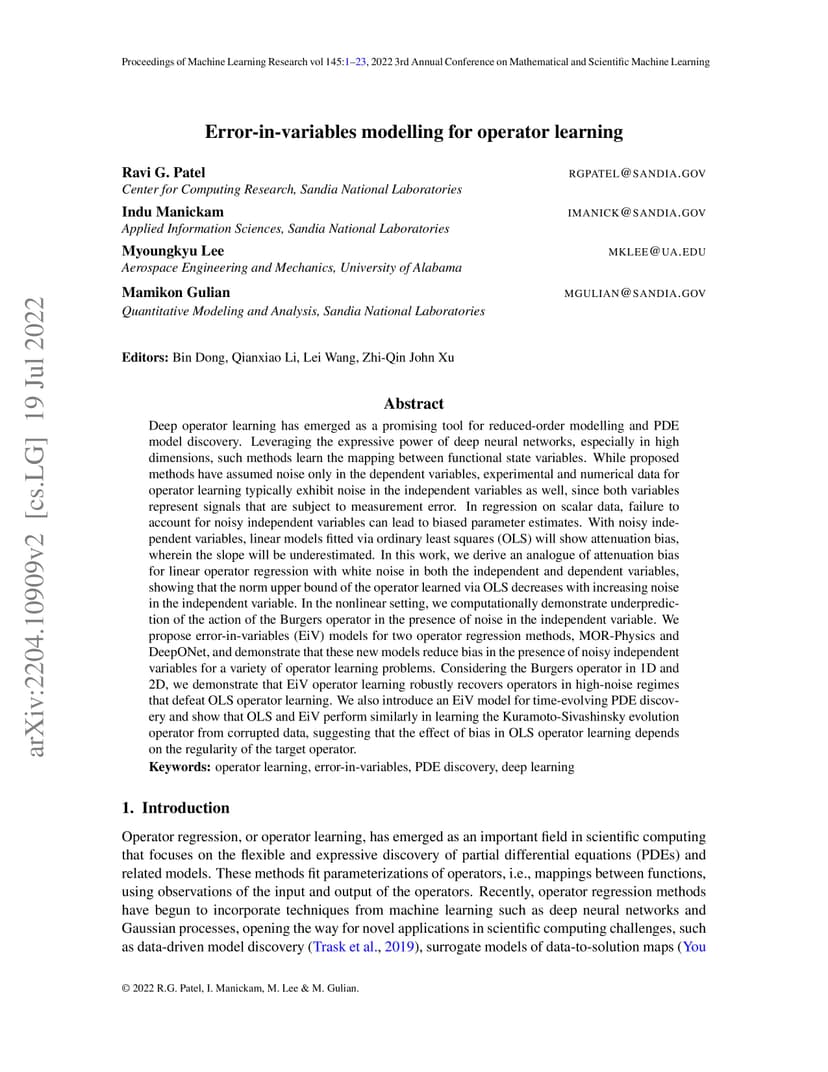 Proceedings of Machine Learning Research vol 145:1–23, 2022 3rd Annual Conference on Mathematical and Scientific Machine Learning

Error-in-variables modelling for operator learning

Ravi G. Patel RGPATEL@SANDIA.GOV
Center for Computing Research, Sandia National Laboratories

Indu Manickam IMANICK@SANDIA.GOV
Applied Information Sciences, Sandia National Laboratories

Myoungkyu Lee MKLEE@UA.EDU
Aerospace Engineering and Mechanics, University of Alabama

Mamikon Gulian MGULIAN@SANDIA.GOV
Quantitative Modeling and Analysis, Sandia National Laboratories

Editors: Bin Dong, Qianxiao Li, Lei Wang, Zhi-Qin John Xu

Abstract

Deep operator learning has emerged as a promising tool for reduced-order modelling and PDE model discovery. Leveraging the expressive power of deep neural networks, especially in high dimensions, such methods learn the mapping between functional state variables. While proposed methods have assumed noise only in the dependent variables, experimental and numerical data for operator learning typically exhibit noise in the independent variables as well, since both variables represent signals that are subject to measurement error. In regression on scalar data, failure to account for noisy independent variables can lead to biased parameter estimates. With noisy independent variables, linear models fitted via ordinary least squares (OLS) will show attenuation bias, wherein the slope will be underestimated. In this work, we derive an analogue of attenuation bias for linear operator regression with white noise in both the independent and dependent variables, showing that the norm upper bound of the operator learned via OLS decreases with increasing noise in the independent variable. In the nonlinear setting, we computationally demonstrate underprediction of the action of the Burgers operator in the presence of noise in the independent variable. We propose error-in-variables (EiV) models for two operator regression methods, MOR-Physics and DeepONet, and demonstrate that these new models reduce bias in the presence of noisy independent variables for a variety of operator learning problems. Considering the Burgers operator in 1D and 2D, we demonstrate that EiV operator learning robustly recovers operators in high-noise regimes that defeat OLS operator learning. We also introduce an EiV model for time-evolving PDE discovery and show that OLS and EiV perform similarly in learning the Kuramoto-Sivashinsky evolution operator from corrupted data, suggesting that the effect of bias in OLS operator learning depends on the regularity of the target operator.
Keywords: operator learning, error-in-variables, PDE discovery, deep learning

1. Introduction

Operator regression, or operator learning, has emerged as an important field in scientific computing that focuses on the flexible and expressive discovery of partial differential equations (PDEs) and related models. These methods fit parameterizations of operators, i.e., mappings between functions, using observations of the input and output of the operators. Recently, operator regression methods have begun to incorporate techniques from machine learning such as deep neural networks and Gaussian processes, opening the way for novel applications in scientific computing challenges, such as data-driven model discovery (Trask et al., 2019), surrogate models of data-to-solution maps (You

© 2022 R.G. Patel, I. Manickam, M. Lee & M. Gulian.

arXiv:2204.10909v2 [cs.LG] 19 Jul 2022